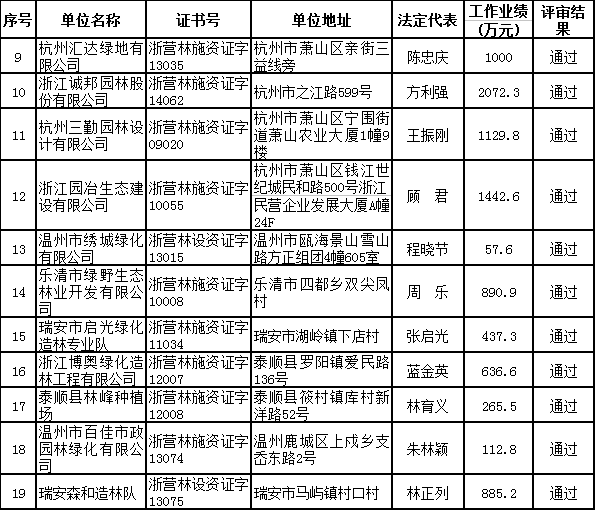 | 序号 | 单位名称 | 证书号 | 单位地址 | 法定代表 | 工作业绩（万元） | 评审结果 |
|---|---|---|---|---|---|---|
| 9 | 杭州汇达绿地有限公司 | 浙营林施资证字13035 | 杭州市萧山区亲街三益线旁 | 陈忠庆 | 1000 | 通过 |
| 10 | 浙江诚邦园林股份有限公司 | 浙营林施资证字14062 | 杭州市之江路599号 | 方利强 | 2072.3 | 通过 |
| 11 | 杭州三勤园林设计有限公司 | 浙营林施资证字09020 | 杭州市萧山区宁围街道萧山农业大厦1幢9楼 | 王振刚 | 1129.8 | 通过 |
| 12 | 浙江园冶生态建设有限公司 | 浙营林施资证字10055 | 杭州市萧山区钱江世纪城民和路500号浙江民营企业发展大厦A幢24F | 顾 君 | 1442.6 | 通过 |
| 13 | 温州市绣城绿化有限公司 | 浙营林设资证字13015 | 温州市瓯海景山雪山路方正组团4幢605室 | 程晓节 | 57.6 | 通过 |
| 14 | 乐清市绿野生态林业开发有限公司 | 浙营林施资证字10008 | 乐清市四都乡双尖凤村 | 周 乐 | 890.9 | 通过 |
| 15 | 瑞安市启光绿化造林专业队 | 浙营林施资证字11034 | 瑞安市湖岭镇下店村 | 张启光 | 437.3 | 通过 |
| 16 | 浙江博奥绿化造林工程有限公司 | 浙营林施资证字12007 | 泰顺县罗阳镇爱民路136号 | 蓝金英 | 636.6 | 通过 |
| 17 | 泰顺县林峰种植场 | 浙营林施资证字12008 | 泰顺县筱村镇库村新洋路52号 | 林育义 | 265.5 | 通过 |
| 18 | 温州市百佳市政园林绿化有限公司 | 浙营林施资证字13074 | 温州鹿城区上戍乡支岙东路2号 | 朱林颖 | 112.8 | 通过 |
| 19 | 瑞安森和造林队 | 浙营林设资证字13075 | 瑞安市马屿镇村口村 | 林正列 | 885.2 | 通过 |